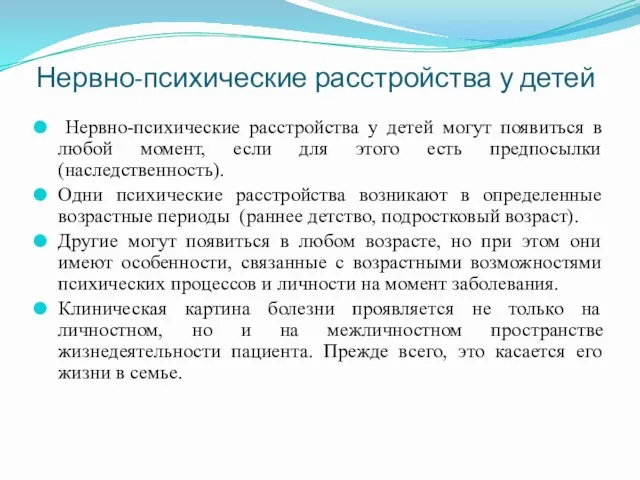 Нервно-психические расстройства у детей

Нервно-психические расстройства у детей могут появиться в любой момент, если для этого есть предпосылки (наследственность).

Одни психические расстройства возникают в определенные возрастные периоды (раннее детство, подростковый возраст).

Другие могут появиться в любом возрасте, но при этом они имеют особенности, связанные с возрастными возможностями психических процессов и личности на момент заболевания.

Клиническая картина болезни проявляется не только на личностном, но и на межличностном пространстве жизнедеятельности пациента. Прежде всего, это касается его жизни в семье.